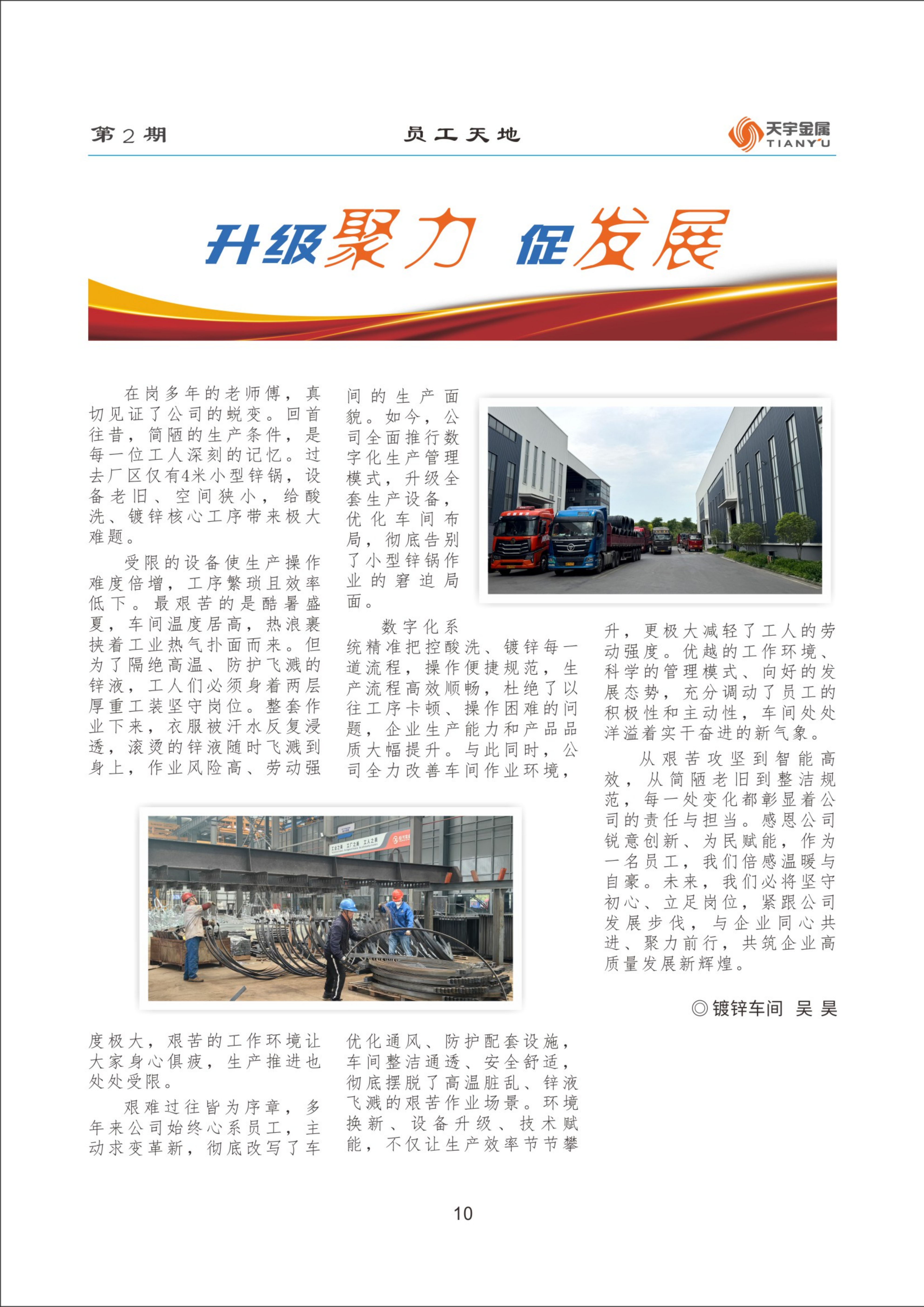 第2期　　员工天地　　天宇金属 TIANYU

升级聚力 促发展

在岗多年的老师傅，真切见证了公司的蜕变。回首往昔，简陋的生产条件，是每一位工人深刻的记忆。过去厂区仅有4米小型锌锅，设备老旧、空间狭小，给酸洗、镀锌核心工序带来极大难题。

受限的设备使生产操作难度倍增，工序繁琐且效率低下。最艰苦的是酷暑盛夏，车间温度居高，热浪裹挟着工业热气扑面而来。但为了隔绝高温、防护飞溅的锌液，工人们必须身着两层厚重工装坚守岗位。整套作业下来，衣服被汗水反复浸透，滚烫的锌液随时飞溅到身上，作业风险高、劳动强度极大，艰苦的工作环境让大家身心俱疲，生产推进也处处受限。

艰难过往皆为序章，多年来公司始终心系员工，主动求变革新，彻底改写了车间的生产面貌。如今，公司全面推行数字化生产管理模式，升级全套生产设备，优化车间布局，彻底告别了小型锌锅作业的窘迫局面。

数字化系统精准把控酸洗、镀锌每一道流程，操作便捷规范，生产流程高效顺畅，杜绝了以往工序卡顿、操作困难的问题，企业生产能力和产品品质大幅提升。与此同时，公司全力改善车间作业环境，优化通风、防护配套设施，车间整洁通透、安全舒适，彻底摆脱了高温脏乱、锌液飞溅的艰苦作业场景。环境换新、设备升级、技术赋能，不仅让生产效率节节攀升，更极大减轻了工人的劳动强度。优越的工作环境、科学的管理模式、向好的发展态势，充分调动了员工的积极性和主动性，车间处处洋溢着实干奋进的新气象。

从艰苦攻坚到智能高效，从简陋老旧到整洁规范，每一处变化都彰显着公司的责任与担当。感恩公司锐意创新、为民赋能，作为一名员工，我们倍感温暖与自豪。未来，我们必将坚守初心、立足岗位，紧跟公司发展步伐，与企业同心共进、聚力前行，共筑企业高质量发展新辉煌。

◎镀锌车间　吴昊

10